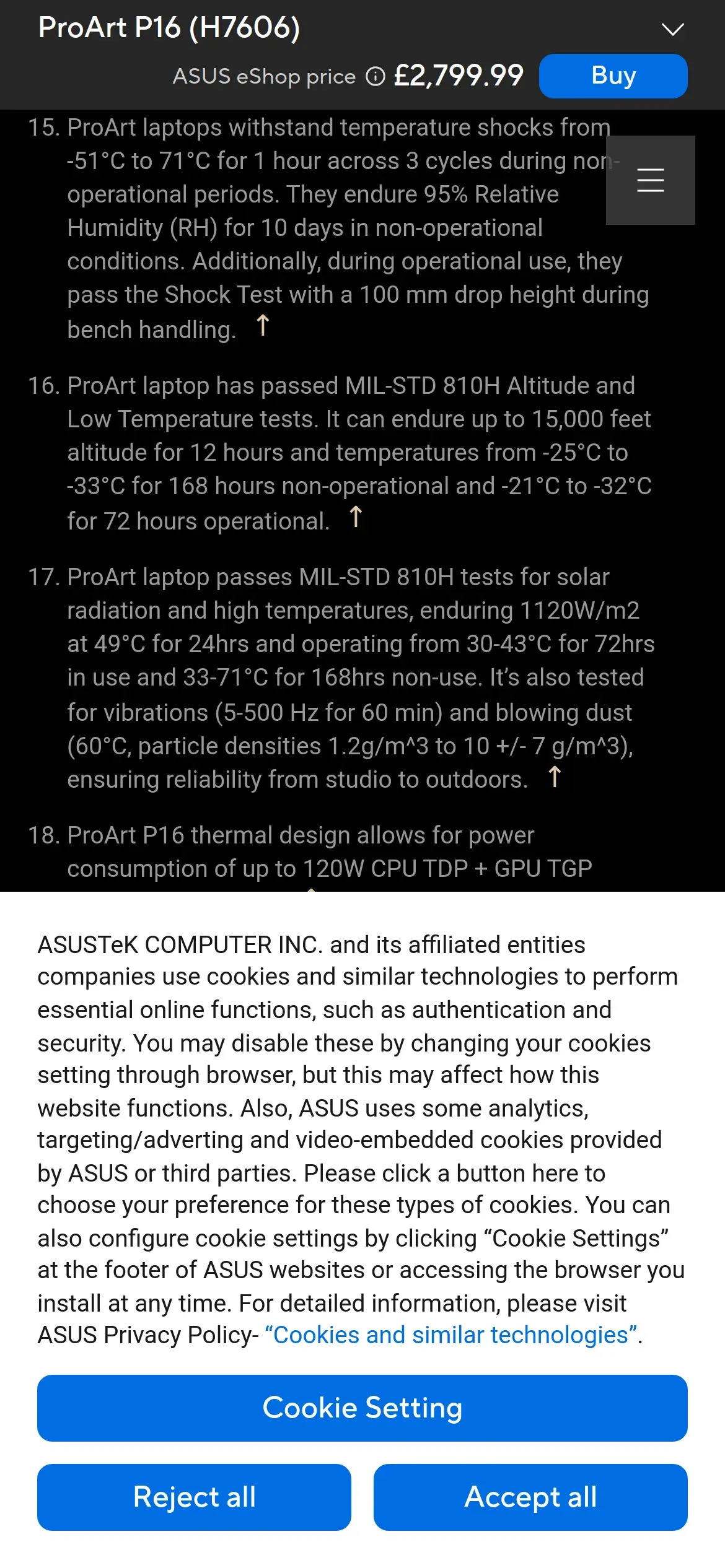 ProArt P16 (H7606)

ASUS eShop price £2,799.99 Buy

15. ProArt laptops withstand temperature shocks from -51°C to 71°C for 1 hour across 3 cycles during non-operational periods. They endure 95% Relative Humidity (RH) for 10 days in non-operational conditions. Additionally, during operational use, they pass the Shock Test with a 100 mm drop height during bench handling. ↑

16. ProArt laptop has passed MIL-STD 810H Altitude and Low Temperature tests. It can endure up to 15,000 feet altitude for 12 hours and temperatures from -25°C to -33°C for 168 hours non-operational and -21°C to -32°C for 72 hours operational. ↑

17. ProArt laptop passes MIL-STD 810H tests for solar radiation and high temperatures, enduring 1120W/m2 at 49°C for 24hrs and operating from 30-43°C for 72hrs in use and 33-71°C for 168hrs non-use. It's also tested for vibrations (5-500 Hz for 60 min) and blowing dust (60°C, particle densities 1.2g/m^3 to 10 +/- 7 g/m^3), ensuring reliability from studio to outdoors. ↑

18. ProArt P16 thermal design allows for power consumption of up to 120W CPU TDP + GPU TGP

ASUSTeK COMPUTER INC. and its affiliated entities companies use cookies and similar technologies to perform essential online functions, such as authentication and security. You may disable these by changing your cookies setting through browser, but this may affect how this website functions. Also, ASUS uses some analytics, targeting/adverting and video-embedded cookies provided by ASUS or third parties. Please click a button here to choose your preference for these types of cookies. You can also configure cookie settings by clicking “Cookie Settings” at the footer of ASUS websites or accessing the browser you install at any time. For detailed information, please visit ASUS Privacy Policy- “Cookies and similar technologies”.

Cookie Setting

Reject all

Accept all